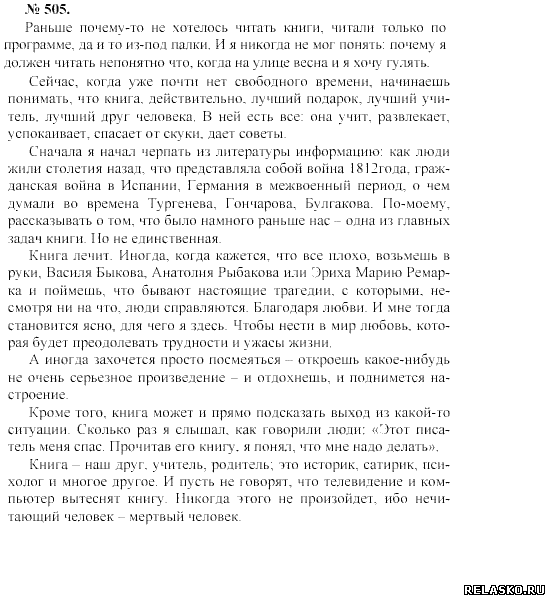 № 505.

Раньше почему-то не хотелось читать книги, читали только по программе, да и то из-под палки. И я никогда не мог понять: почему я должен читать непонятно что, когда на улице весна и я хочу гулять.

Сейчас, когда уже почти нет свободного времени, начинаешь понимать, что книга, действительно, лучший подарок, лучший учитель, лучший друг человека. В ней есть все: она учит, развлекает, успокаивает, спасает от скуки, дает советы.

Сначала я начал черпать из литературы информацию: как люди жили столетия назад, что представляла собой война 1812года, гражданская война в Испании, Германия в межвоенный период, о чем думали во времена Тургенева, Гончарова, Булгакова. По-моему, рассказывать о том, что было намного раньше нас – одна из главных задач книги. Но не единственная.

Книга лечит. Иногда, когда кажется, что все плохо, возьмешь в руки, Василя Быкова, Анатолия Рыбакова или Эриха Марию Ремарка и поймешь, что бывают настоящие трагедии, с которыми, несмотря ни на что, люди справляются. Благодаря любви. И мне тогда становится ясно, для чего я здесь. Чтобы нести в мир любовь, которая будет преодолевать трудности и ужасы жизни.

А иногда захочется просто посмеяться – откроешь какое-нибудь не очень серьезное произведение – и отдохнешь, и поднимется настроение.

Кроме того, книга может и прямо подсказать выход из какой-то ситуации. Сколько раз я слышал, как говорили люди: «Этот писатель меня спас. Прочитав его книгу, я понял, что мне надо делать».

Книга – наш друг, учитель, родитель; это историк, сатирик, психолог и многое другое. И пусть не говорят, что телевидение и компьютер вытеснят книгу. Никогда этого не произойдет, ибо нечитающий человек – мертвый человек.

RELASKO.RU